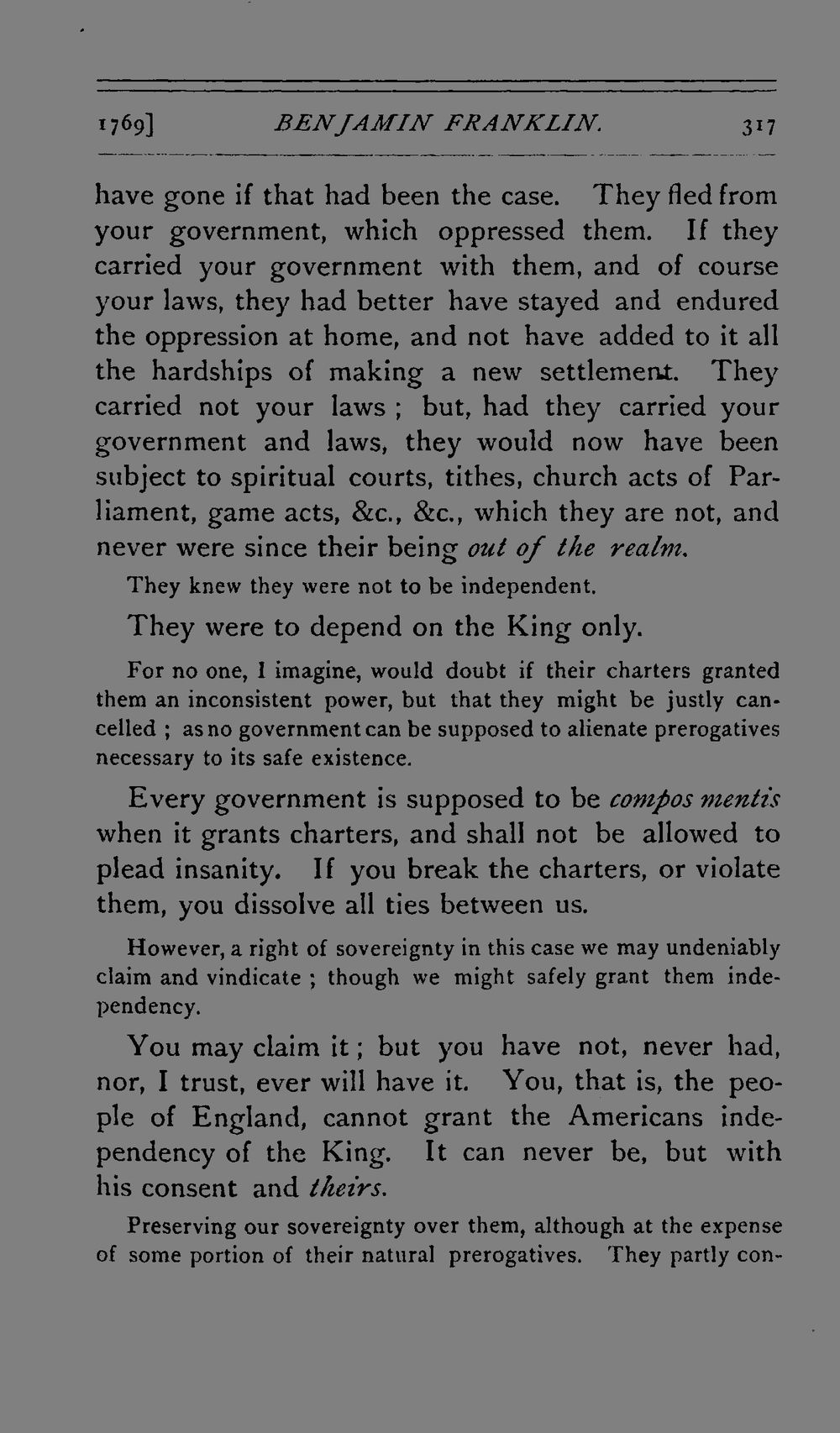 1769] BENJAMIN FRANKLIN. 317

have gone if that had been the case. They fled from your government, which oppressed them. If they carried your government with them, and of course your laws, they had better have stayed and endured the oppression at home, and not have added to it all the hardships of making a new settlement. They carried not your laws ; but, had they carried your government and laws, they would now have been subject to spiritual courts, tithes, church acts of Parliament, game acts, &c., &c., which they are not, and never were since their being out of the realm.

They knew they were not to be independent.

They were to depend on the King only.

For no one, I imagine, would doubt if their charters granted them an inconsistent power, but that they might be justly cancelled ; as no government can be supposed to alienate prerogatives necessary to its safe existence.

Every government is supposed to be compos mentis when it grants charters, and shall not be allowed to plead insanity. If you break the charters, or violate them, you dissolve all ties between us.

However, a right of sovereignty in this case we may undeniably claim and vindicate ; though we might safely grant them independency.

You may claim it ; but you have not, never had, nor, I trust, ever will have it. You, that is, the people of England, cannot grant the Americans independency of the King. It can never be, but with his consent and theirs.

Preserving our sovereignty over them, although at the expense of some portion of their natural prerogatives. They partly con-